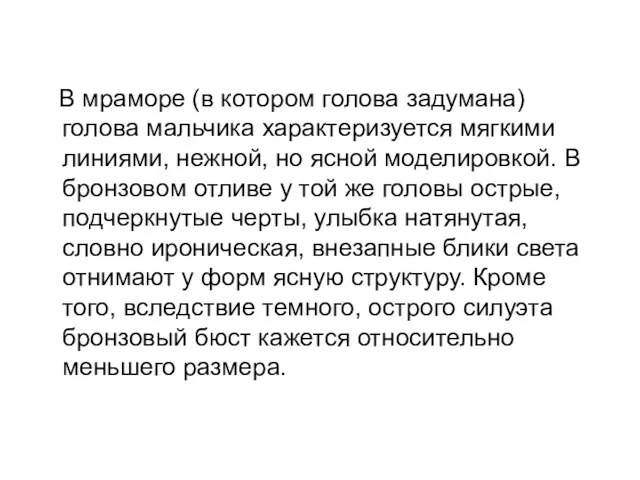 В мраморе (в котором голова задумана) голова мальчика характеризуется мягкими линиями, нежной, но ясной моделировкой. В бронзовом отливе у той же головы острые, подчеркнутые черты, улыбка натянутая, словно ироническая, внезапные блики света отнимают у форм ясную структуру. Кроме того, вследствие темного, острого силуэта бронзовый бюст кажется относительно меньшего размера.